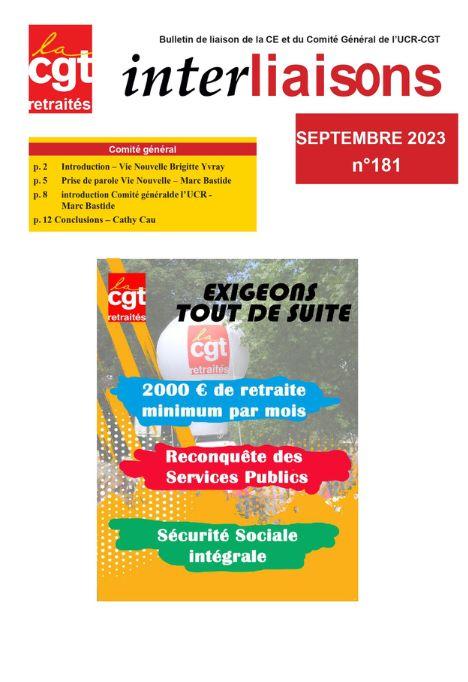 la cgt retraités

Bulletin de liaison de la CE et du Comité Général de l'UCR-CGT

interliaisons

SEPTEMBRE 2023
n°181

Comité général

p. 2 Introduction – Vie Nouvelle Brigitte Yvray
p. 5 Prise de parole Vie Nouvelle – Marc Bastide
p. 8 introduction Comité généralde l'UCR - Marc Bastide
p. 12 Conclusions – Cathy Cau

la cgt retraités

EXIGEONS TOUT DE SUITE

la cgt retraités

2000 € de retraite minimum par mois

Reconquête des Services Publics

Sécurité Sociale intégrale